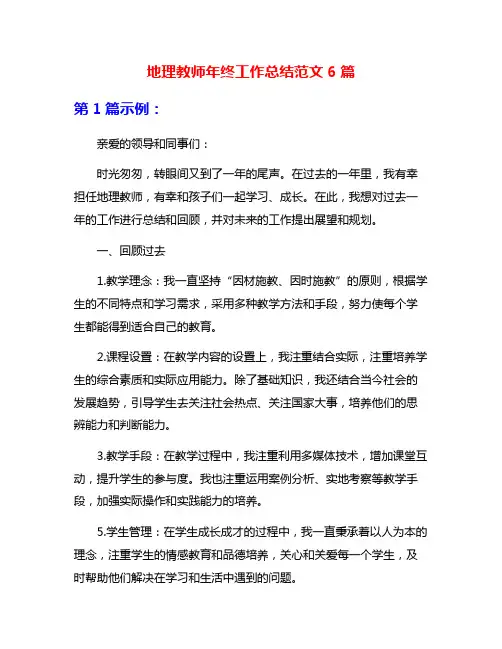 地理教师年终工作总结范文 6 篇

第 1 篇示例：

亲爱的领导和同事们：

时光匆匆，转眼间又到了一年的尾声。在过去的一年里，我有幸担任地理教师，有幸和孩子们一起学习、成长。在此，我想对过去一年的工作进行总结和回顾，并对未来的工作提出展望和规划。

一、回顾过去

1.教学理念：我一直坚持“因材施教、因时施教”的原则，根据学生的不同特点和学习需求，采用多种教学方法和手段，努力使每个学生都能得到适合自己的教育。

2.课程设置：在教学内容的设置上，我注重结合实际，注重培养学生的综合素质和实际应用能力。除了基础知识，我还结合当今社会的发展趋势，引导学生去关注社会热点、关注国家大事，培养他们的思辨能力和判断能力。

3.教学手段：在教学过程中，我注重利用多媒体技术，增加课堂互动，提升学生的参与度。我也注重运用案例分析、实地考察等教学手段，加强实际操作和实践能力的培养。

5.学生管理：在学生成长成才的过程中，我一直秉承着以人为本的理念，注重学生的情感教育和品德培养，关心和关爱每一个学生，及时帮助他们解决在学习和生活中遇到的问题。